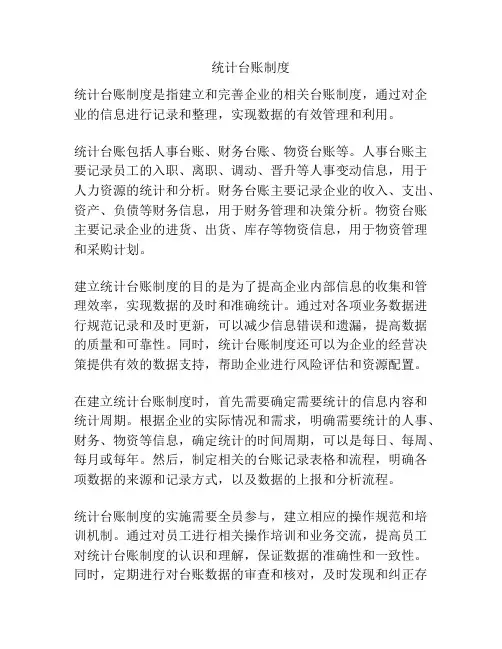 统计台账制度

统计台账制度是指建立和完善企业的相关台账制度，通过对企业的信息进行记录和整理，实现数据的有效管理和利用。

统计台账包括人事台账、财务台账、物资台账等。人事台账主要记录员工的入职、离职、调动、晋升等人事变动信息，用于人力资源的统计和分析。财务台账主要记录企业的收入、支出、资产、负债等财务信息，用于财务管理和决策分析。物资台账主要记录企业的进货、出货、库存等物资信息，用于物资管理和采购计划。

建立统计台账制度的目的是为了提高企业内部信息的收集和管理效率，实现数据的及时和准确统计。通过对各项业务数据进行规范记录和及时更新，可以减少信息错误和遗漏，提高数据的质量和可靠性。同时，统计台账制度还可以为企业的经营决策提供有效的数据支持，帮助企业进行风险评估和资源配置。

在建立统计台账制度时，首先需要确定需要统计的信息内容和统计周期。根据企业的实际情况和需求，明确需要统计的人事、财务、物资等信息，确定统计的时间周期，可以是每日、每周、每月或每年。然后，制定相关的台账记录表格和流程，明确各项数据的来源和记录方式，以及数据的上报和分析流程。

统计台账制度的实施需要全员参与，建立相应的操作规范和培训机制。通过对员工进行相关操作培训和业务交流，提高员工对统计台账制度的认识和理解，保证数据的准确性和一致性。同时，定期进行对台账数据的审查和核对，及时发现和纠正存